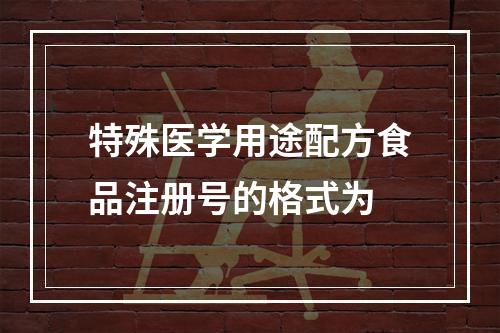 特殊医学用途配方食品注册号的格式为